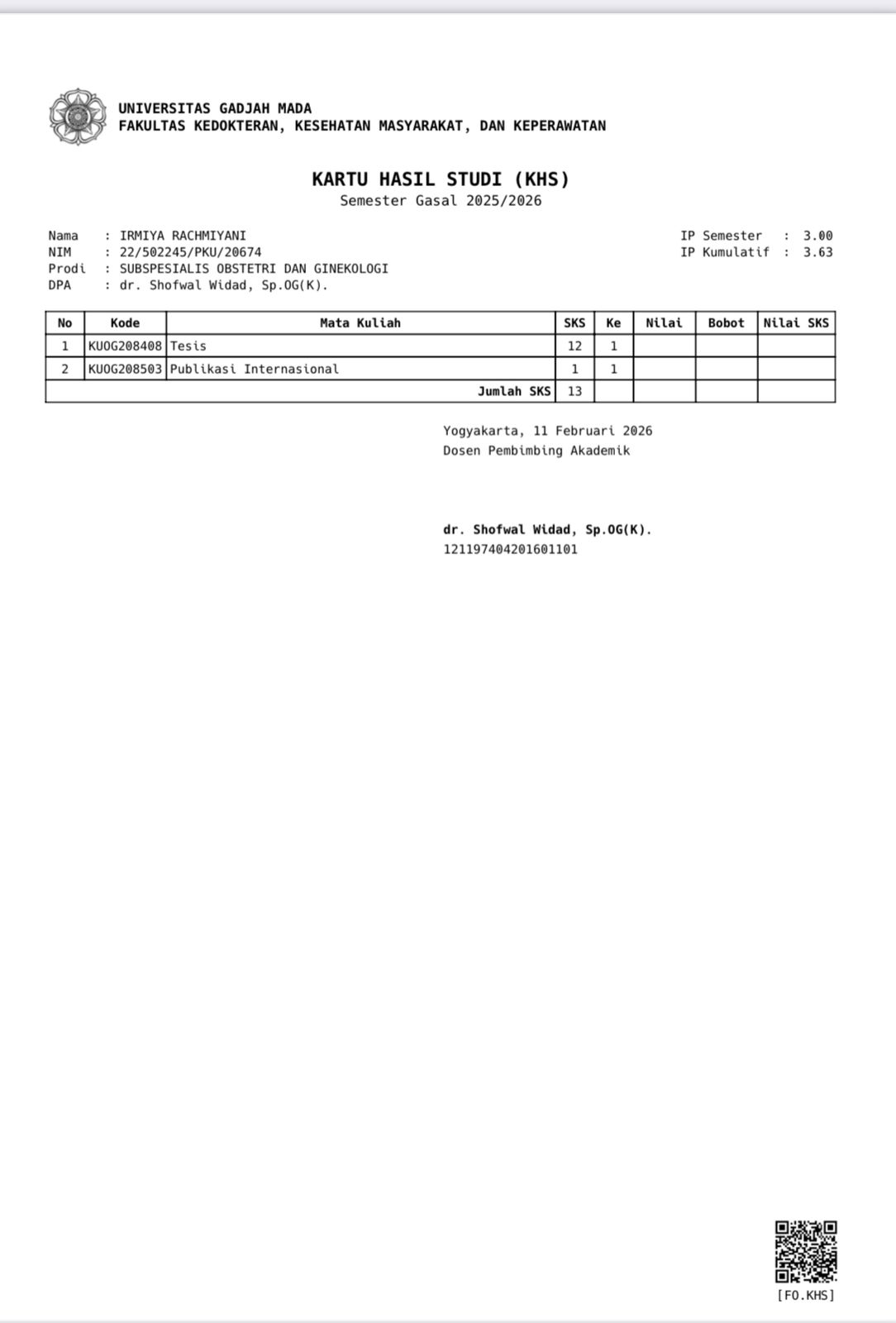 UNIVERSITAS GADJAH MADA
FAKULTAS KEDOKTERAN, KESEHATAN MASYARAKAT, DAN KEPERAWATAN

KARTU HASIL STUDI (KHS)
Semester Gasal 2025/2026

Nama : IRMIYA RACHMIYANI
NIM : 22/502245/PKU/20674
Prodi : SUBSPESIALIS OBSTETRI DAN GINEKOLOGI
DPA : dr. Shofwal Widad, Sp.OG(K).

IP Semester : 3.00
IP Kumulatif : 3.63

| No | Kode | Mata Kuliah | SKS | Ke | Nilai | Bobot | Nilai SKS |
|---|---|---|---|---|---|---|---|
| 1 | KUOG208408 | Tesis | 12 | 1 | | | |
| 2 | KUOG208503 | Publikasi Internasional | 1 | 1 | | | |
| | | Jumlah SKS | 13 | | | | |

Yogyakarta, 11 Februari 2026
Dosen Pembimbing Akademik

dr. Shofwal Widad, Sp.OG(K).
121197404201601101

[FO.KHS]